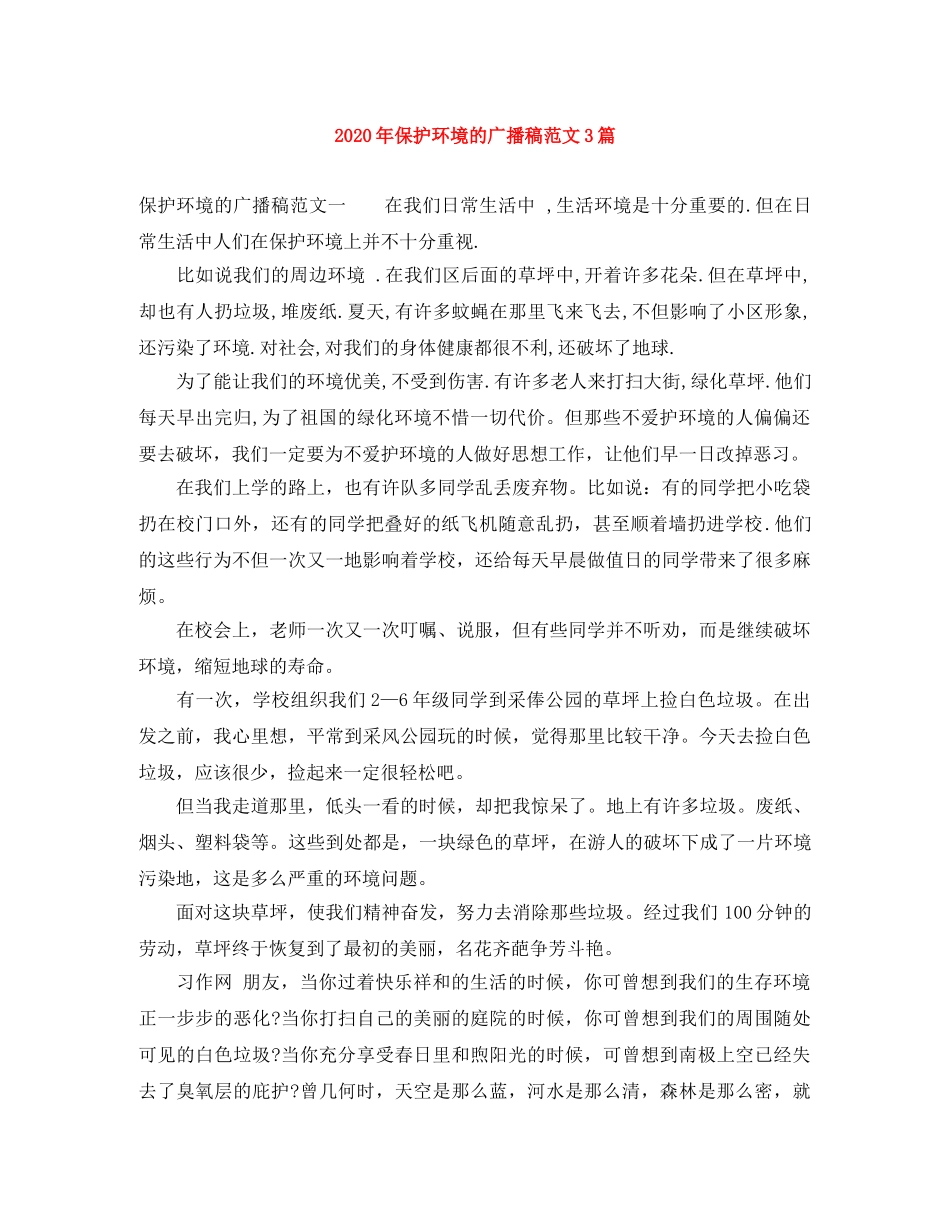 2020年保护环境的广播稿范文3篇

保护环境的广播稿范文一　　在我们日常生活中 ,生活环境是十分重要的.但在日常生活中人们在保护环境上并不十分重视.

比如说我们的周边环境 .在我们区后面的草坪中,开着许多花朵.但在草坪中,却也有人扔垃圾,堆废纸.夏天,有许多蚊蝇在那里飞来飞去,不但影响了小区形象,还污染了环境.对社会,对我们的身体健康都很不利,还破坏了地球.

为了能让我们的环境优美,不受到伤害.有许多老人来打扫大街,绿化草坪.他们每天早出完归,为了祖国的绿化环境不惜一切代价。但那些不爱护环境的人偏偏还要去破坏，我们一定要为不爱护环境的人做好思想工作，让他们早一日改掉恶习。

在我们上学的路上，也有许队多同学乱丢废弃物。比如说：有的同学把小吃袋扔在校门口外，还有的同学把叠好的纸飞机随意乱扔，甚至顺着墙扔进学校.他们的这些行为不但一次又一地影响着学校，还给每天早晨做值日的同学带来了很多麻烦。

在校会上，老师一次又一次叮嘱、说服，但有些同学并不听劝，而是继续破坏环境，缩短地球的寿命。

有一次，学校组织我们2—6年级同学到采俸公园的草坪上捡白色垃圾。在出发之前，我心里想，平常到采风公园玩的时候，觉得那里比较干净。今天去捡白色垃圾，应该很少，捡起来一定很轻松吧。

但当我走道那里，低头一看的时候，却把我惊呆了。地上有许多垃圾。废纸、烟头、塑料袋等。这些到处都是，一块绿色的草坪，在游人的破坏下成了一片环境污染地，这是多么严重的环境问题。

面对这块草坪，使我们精神奋发，努力去消除那些垃圾。经过我们100分钟的劳动，草坪终于恢复到了最初的美丽，名花齐葩争芳斗艳。

习作网 朋友，当你过着快乐祥和的生活的时候，你可曾想到我们的生存环境正一步步的恶化?当你打扫自己的美丽的庭院的时候，你可曾想到我们的周围随处可见的白色垃圾?当你充分享受春日里和煦阳光的时候，可曾想到南极上空已经失去了臭氧层的庇护?曾几何时，天空是那么蓝，河水是那么清，森林是那么密，就